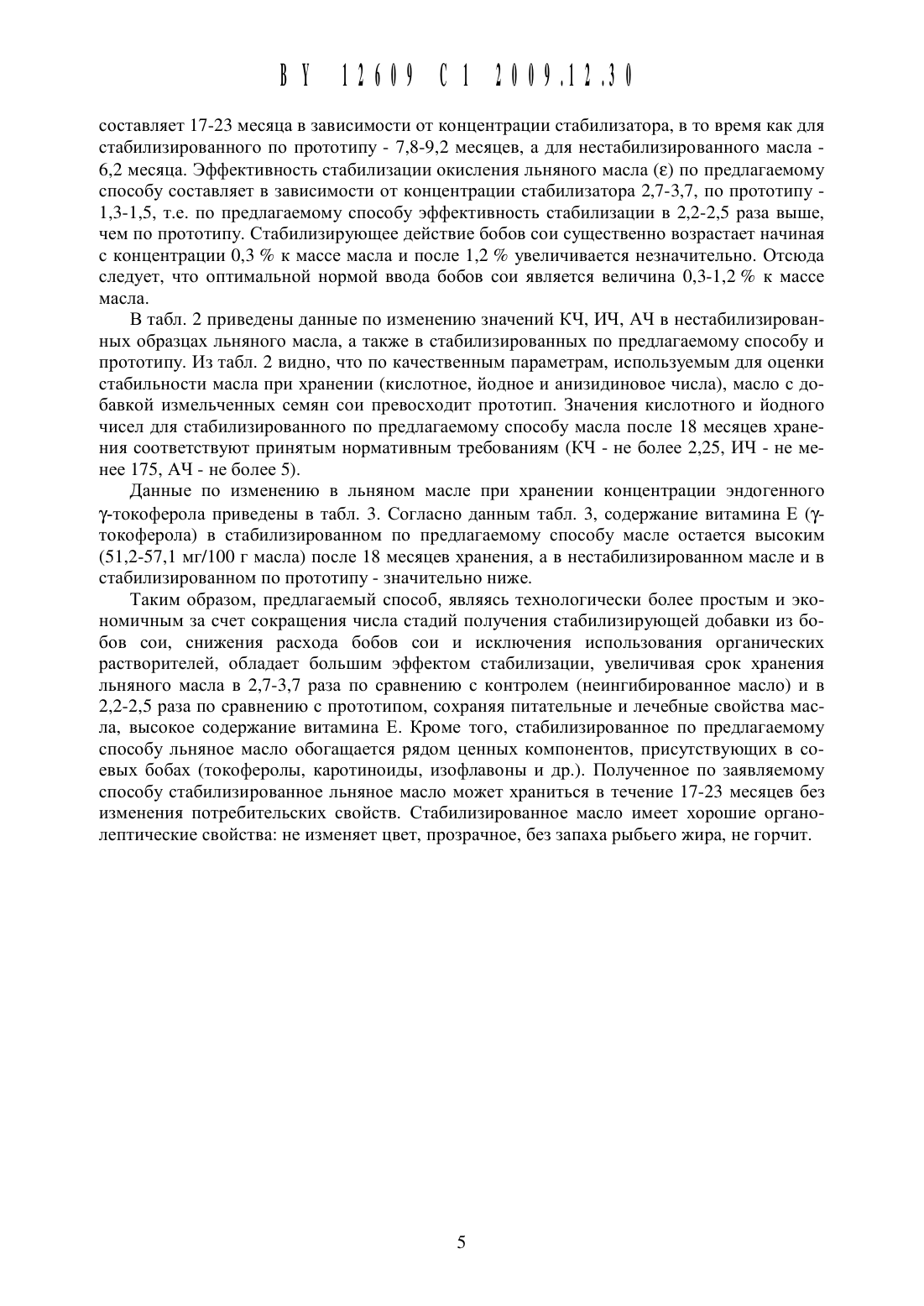 BY 12609 C1 2009.12.30

составляет 17-23 месяца в зависимости от концентрации стабилизатора, в то время как для стабилизированного по прототипу - 7,8-9,2 месяцев, а для нестабилизированного масла - 6,2 месяца. Эффективность стабилизации окисления льняного масла (ε) по предлагаемому способу составляет в зависимости от концентрации стабилизатора 2,7-3,7, по прототипу - 1,3-1,5, т.е. по предлагаемому способу эффективность стабилизации в 2,2-2,5 раза выше, чем по прототипу. Стабилизирующее действие бобов сои существенно возрастает начиная с концентрации 0,3 % к массе масла и после 1,2 % увеличивается незначительно. Отсюда следует, что оптимальной нормой ввода бобов сои является величина 0,3-1,2 % к массе масла.

В табл. 2 приведены данные по изменению значений КЧ, ИЧ, АЧ в нестабилизированных образцах льняного масла, а также в стабилизированных по предлагаемому способу и прототипу. Из табл. 2 видно, что по качественным параметрам, используемым для оценки стабильности масла при хранении (кислотное, йодное и анизидиновое числа), масло с добавкой измельченных семян сои превосходит прототип. Значения кислотного и йодного чисел для стабилизированного по предлагаемому способу масла после 18 месяцев хранения соответствуют принятым нормативным требованиям (КЧ - не более 2,25, ИЧ - не менее 175, АЧ - не более 5).

Данные по изменению в льняном масле при хранении концентрации эндогенного γ-токоферола приведены в табл. 3. Согласно данным табл. 3, содержание витамина Е (γ-токоферола) в стабилизированном по предлагаемому способу масле остается высоким (51,2-57,1 мг/100 г масла) после 18 месяцев хранения, а в нестабилизированном масле и в стабилизированном по прототипу - значительно ниже.

Таким образом, предлагаемый способ, являясь технологически более простым и экономичным за счет сокращения числа стадий получения стабилизирующей добавки из бобов сои, снижения расхода бобов сои и исключения использования органических растворителей, обладает большим эффектом стабилизации, увеличивая срок хранения льняного масла в 2,7-3,7 раза по сравнению с контролем (неингибированное масло) и в 2,2-2,5 раза по сравнению с прототипом, сохраняя питательные и лечебные свойства масла, высокое содержание витамина Е. Кроме того, стабилизированное по предлагаемому способу льняное масло обогащается рядом ценных компонентов, присутствующих в соевых бобах (токоферолы, каротиноиды, изофлавоны и др.). Полученное по заявляемому способу стабилизированное льняное масло может храниться в течение 17-23 месяцев без изменения потребительских свойств. Стабилизированное масло имеет хорошие органолептические свойства: не изменяет цвет, прозрачное, без запаха рыбьего жира, не горчит.

5